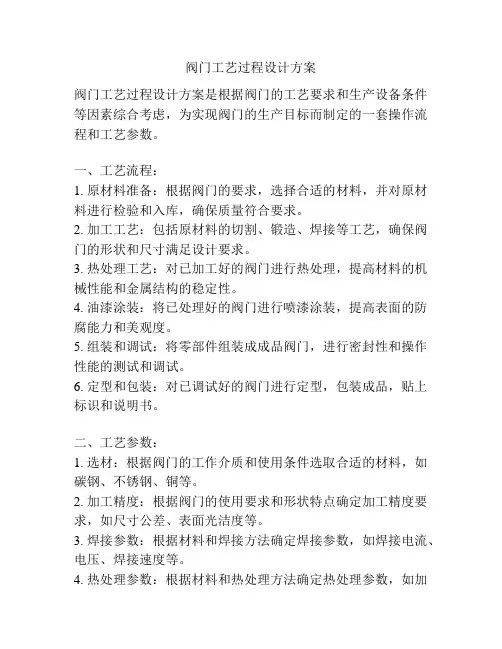 阀门工艺过程设计方案

阀门工艺过程设计方案是根据阀门的工艺要求和生产设备条件等因素综合考虑，为实现阀门的生产目标而制定的一套操作流程和工艺参数。

一、工艺流程：
1. 原材料准备：根据阀门的要求，选择合适的材料，并对原材料进行检验和入库，确保质量符合要求。
2. 加工工艺：包括原材料的切割、锻造、焊接等工艺，确保阀门的形状和尺寸满足设计要求。
3. 热处理工艺：对已加工好的阀门进行热处理，提高材料的机械性能和金属结构的稳定性。
4. 油漆涂装：将已处理好的阀门进行喷漆涂装，提高表面的防腐能力和美观度。
5. 组装和调试：将零部件组装成成品阀门，进行密封性和操作性能的测试和调试。
6. 定型和包装：对已调试好的阀门进行定型，包装成品，贴上标识和说明书。

二、工艺参数：
1. 选材：根据阀门的工作介质和使用条件选取合适的材料，如碳钢、不锈钢、铜等。
2. 加工精度：根据阀门的使用要求和形状特点确定加工精度要求，如尺寸公差、表面光洁度等。
3. 焊接参数：根据材料和焊接方法确定焊接参数，如焊接电流、电压、焊接速度等。
4. 热处理参数：根据材料和热处理方法确定热处理参数，如加